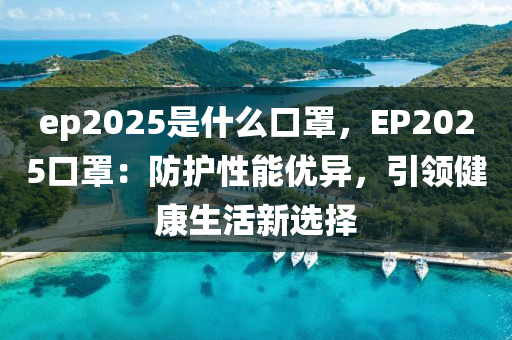 ep2025是什么口罩，EP2025口罩：防护性能优异，引领健康生活新选择